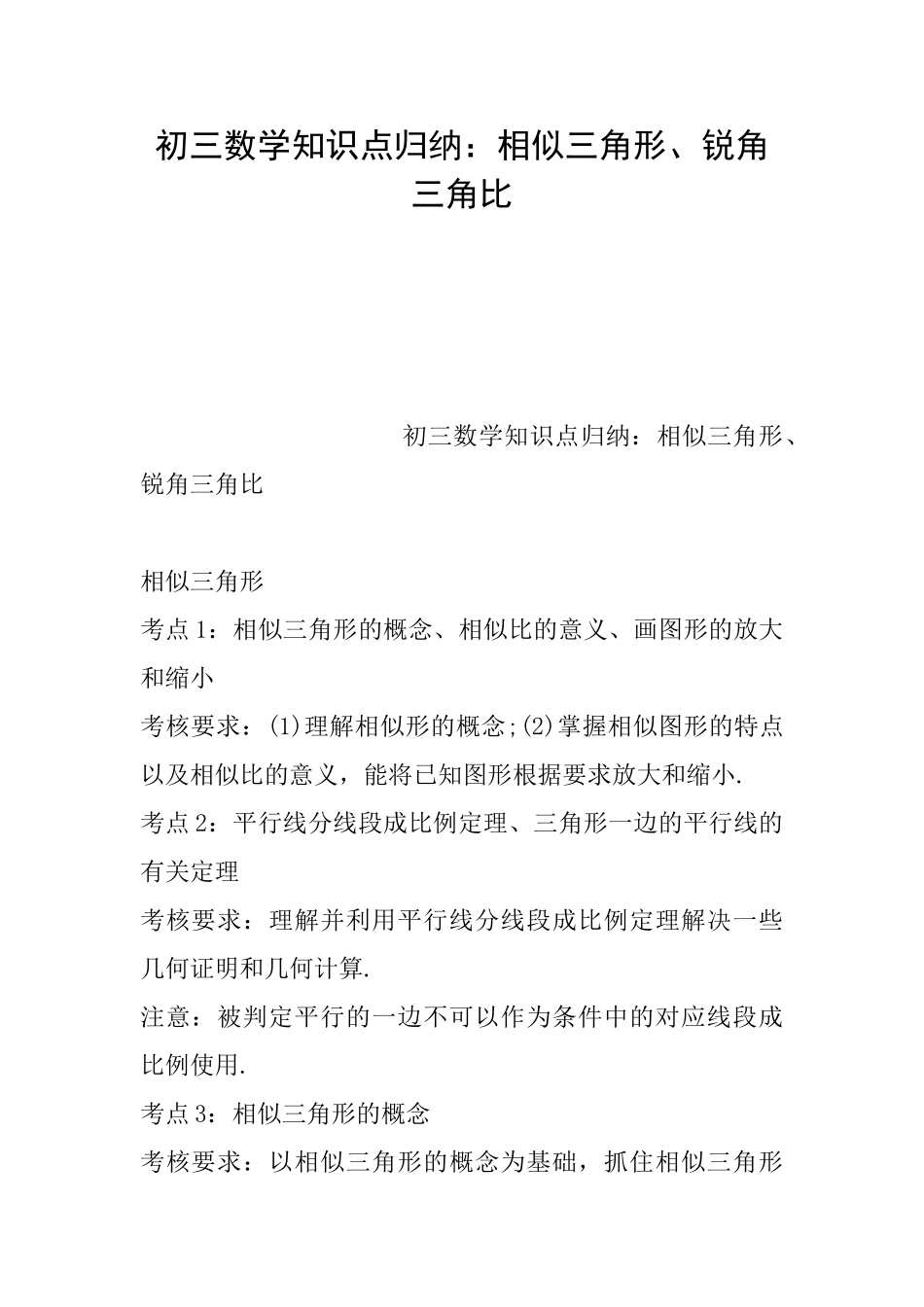 初三数学知识点归纳：相似三角形、锐角三角比

初三数学知识点归纳：相似三角形、锐角三角比

相似三角形

考点1：相似三角形的概念、相似比的意义、画图形的放大和缩小

考核要求：(1)理解相似形的概念;(2)掌握相似图形的特点以及相似比的意义，能将已知图形根据要求放大和缩小.

考点2：平行线分线段成比例定理、三角形一边的平行线的有关定理

考核要求：理解并利用平行线分线段成比例定理解决一些几何证明和几何计算.

注意：被判定平行的一边不可以作为条件中的对应线段成比例使用.

考点3：相似三角形的概念

考核要求：以相似三角形的概念为基础，抓住相似三角形